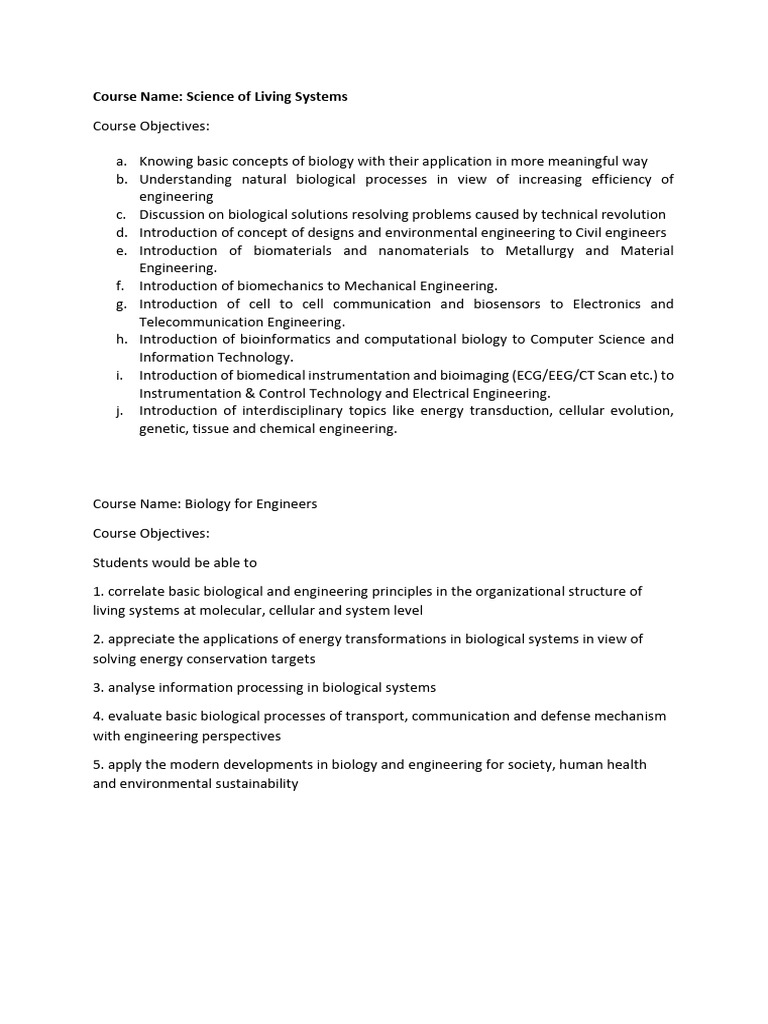 Course Name: Science of Living Systems

Course Objectives:

a. Knowing basic concepts of biology with their application in more meaningful way
b. Understanding natural biological processes in view of increasing efficiency of engineering
c. Discussion on biological solutions resolving problems caused by technical revolution
d. Introduction of concept of designs and environmental engineering to Civil engineers
e. Introduction of biomaterials and nanomaterials to Metallurgy and Material Engineering.
f. Introduction of biomechanics to Mechanical Engineering.
g. Introduction of cell to cell communication and biosensors to Electronics and Telecommunication Engineering.
h. Introduction of bioinformatics and computational biology to Computer Science and Information Technology.
i. Introduction of biomedical instrumentation and bioimaging (ECG/EEG/CT Scan etc.) to Instrumentation & Control Technology and Electrical Engineering.
j. Introduction of interdisciplinary topics like energy transduction, cellular evolution, genetic, tissue and chemical engineering.

Course Name: Biology for Engineers

Course Objectives:

Students would be able to

1. correlate basic biological and engineering principles in the organizational structure of living systems at molecular, cellular and system level

2. appreciate the applications of energy transformations in biological systems in view of solving energy conservation targets

3. analyse information processing in biological systems

4. evaluate basic biological processes of transport, communication and defense mechanism with engineering perspectives

5. apply the modern developments in biology and engineering for society, human health and environmental sustainability